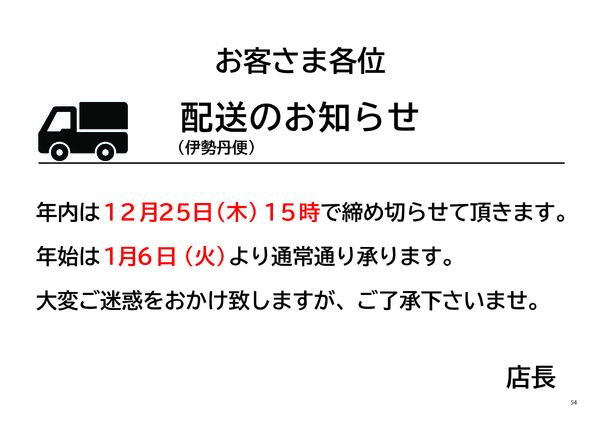 お客さま各位

配送のお知らせ
（伊勢丹便）

年内は12月25日（木）15時で締め切らせて頂きます。

年始は1月6日（火）より通常通り承ります。

大変ご迷惑をおかけ致しますが、ご了承下さいませ。

店長

54